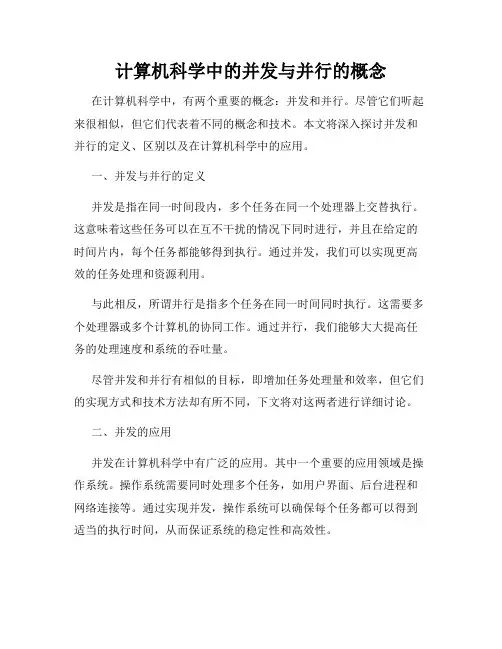 计算机科学中的并发与并行的概念

在计算机科学中，有两个重要的概念：并发和并行。尽管它们听起来很相似，但它们代表着不同的概念和技术。本文将深入探讨并发和并行的定义、区别以及在计算机科学中的应用。

一、并发与并行的定义

并发是指在同一时间段内，多个任务在同一个处理器上交替执行。这意味着这些任务可以在互不干扰的情况下同时进行，并且在给定的时间片内，每个任务都能够得到执行。通过并发，我们可以实现更高效的任务处理和资源利用。

与此相反，所谓并行是指多个任务在同一时间同时执行。这需要多个处理器或多个计算机的协同工作。通过并行，我们能够大大提高任务的处理速度和系统的吞吐量。

尽管并发和并行有相似的目标，即增加任务处理量和效率，但它们的实现方式和技术方法却有所不同，下文将对这两者进行详细讨论。

二、并发的应用

并发在计算机科学中有广泛的应用。其中一个重要的应用领域是操作系统。操作系统需要同时处理多个任务，如用户界面、后台进程和网络连接等。通过实现并发，操作系统可以确保每个任务都可以得到适当的执行时间，从而保证系统的稳定性和高效性。